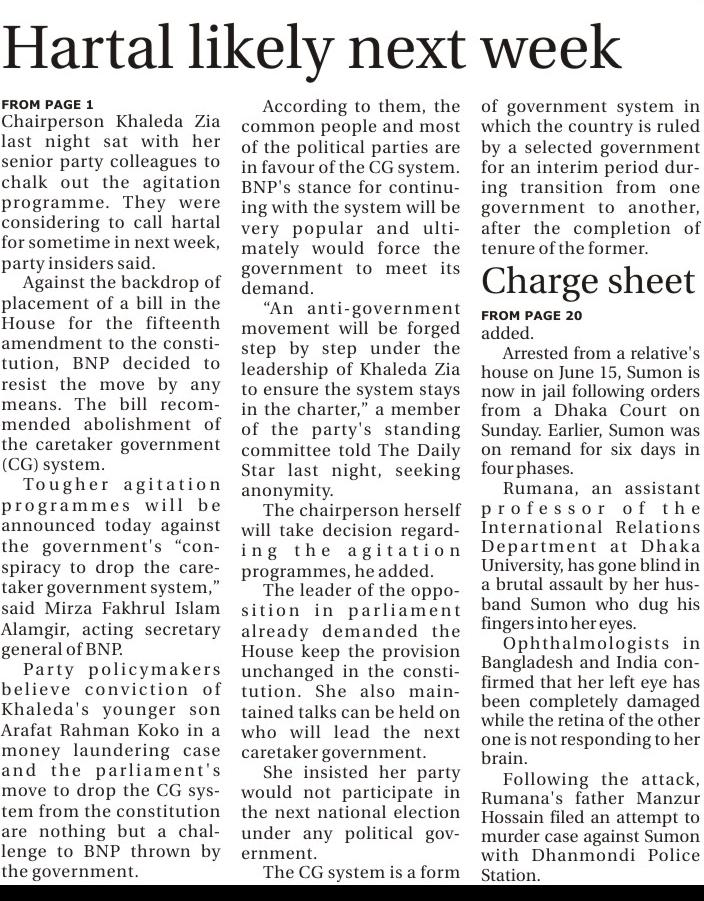 Hartal likely next week

FROM PAGE 1
Chairperson Khaleda Zia last night sat with her senior party colleagues to chalk out the agitation programme. They were considering to call hartal for sometime in next week, party insiders said.

Against the backdrop of placement of a bill in the House for the fifteenth amendment to the constitution, BNP decided to resist the move by any means. The bill recommended abolishment of the caretaker government (CG) system.

Tougher agitation programmes will be announced today against the government's "conspiracy to drop the caretaker government system," said Mirza Fakhrul Islam Alamgir, acting secretary general of BNP.

Party policymakers believe conviction of Khaleda's younger son Arafat Rahman Koko in a money laundering case and the parliament's move to drop the CG system from the constitution are nothing but a challenge to BNP thrown by the government.

According to them, the common people and most of the political parties are in favour of the CG system. BNP's stance for continuing with the system will be very popular and ultimately would force the government to meet its demand.

"An anti-government movement will be forged step by step under the leadership of Khaleda Zia to ensure the system stays in the charter," a member of the party's standing committee told The Daily Star last night, seeking anonymity.

The chairperson herself will take decision regarding the agitation programmes, he added.

The leader of the opposition in parliament already demanded the House keep the provision unchanged in the constitution. She also maintained talks can be held on who will lead the next caretaker government.

She insisted her party would not participate in the next national election under any political government.

The CG system is a form of government system in which the country is ruled by a selected government for an interim period during transition from one government to another, after the completion of tenure of the former.

Charge sheet

FROM PAGE 20
added.

Arrested from a relative's house on June 15, Sumon is now in jail following orders from a Dhaka Court on Sunday. Earlier, Sumon was on remand for six days in four phases.

Rumana, an assistant professor of the International Relations Department at Dhaka University, has gone blind in a brutal assault by her husband Sumon who dug his fingers into her eyes.

Ophthalmologists in Bangladesh and India confirmed that her left eye has been completely damaged while the retina of the other one is not responding to her brain.

Following the attack, Rumana's father Manzur Hossain filed an attempt to murder case against Sumon with Dhanmondi Police Station.